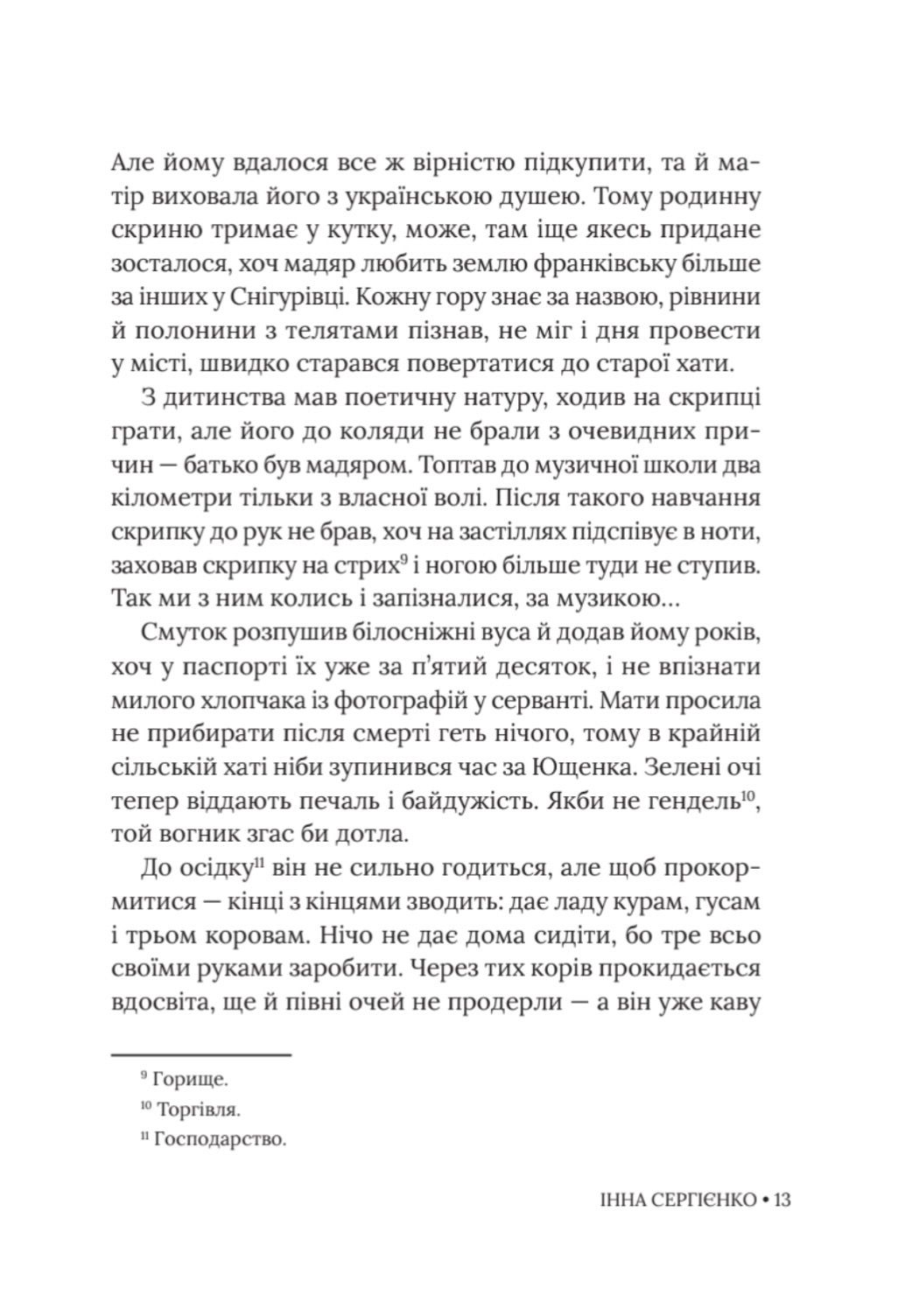 Але йому вдалося все ж вірністю підкупити, та й матір виховала його з українською душею. Тому родинну скриню тримає у кутку, може, там іще якесь придане зосталося, хоч мадяр любить землю франківську більше за інших у Снігурівці. Кожну гору знає за назвою, рівнини й полонини з телятами пізнав, не міг і дня провести у місті, швидко старався повертатися до старої хати.

З дитинства мав поетичну натуру, ходив на скрипці грати, але його до коляди не брали з очевидних причин — батько був мадяром. Топтав до музичної школи два кілометри тільки з власної волі. Після такого навчання скрипку до рук не брав, хоч на застіллях підспівує в ноти, заховав скрипку на стрих$^9$ і ногою більше туди не ступив. Так ми з ним колись і запізналися, за музикою…

Смуток розпушив білосніжні вуса й додав йому років, хоч у паспорті їх уже за п'ятий десяток, і не впізнати милого хлопчака із фотографій у серванті. Мати просила не прибирати після смерті геть нічого, тому в крайній сільській хаті ніби зупинився час за Ющенка. Зелені очі тепер віддають печаль і байдужість. Якби не гендель$^{10}$, той вогник згас би дотла.

До осідку$^{11}$ він не сильно годиться, але щоб прокормитися — кінці з кінцями зводить: дає ладу курам, гусам і трьом коровам. Нічо не дає дома сидіти, бо тре всьо своїми руками заробити. Через тих корів прокидається вдосвіта, ще й півні очей не продерли — а він уже каву

$^9$ Горище.

$^{10}$ Торгівля.

$^{11}$ Господарство.

ІННА СЕРГІЄНКО • 13